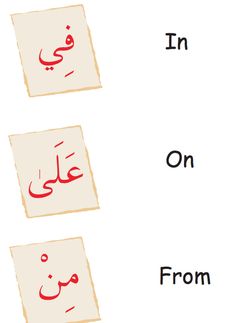 فِي

In

عَلَىٰ

On

مِنْ

From